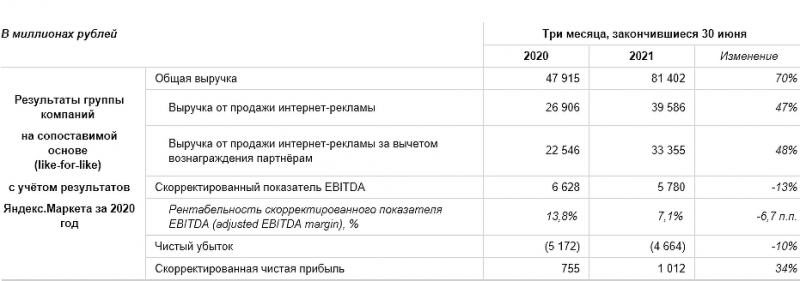 | В миллионах рублей | | Три месяца, закончившиеся 30 июня | | |
|---|---|---|---|---|
| | | 2020 | 2021 | Изменение |
| Результаты группы компаний на сопоставимой основе (like-for-like) с учётом результатов Яндекс.Маркета за 2020 год | Общая выручка | 47 915 | 81 402 | 70% |
| | Выручка от продажи интернет-рекламы | 26 906 | 39 586 | 47% |
| | Выручка от продажи интернет-рекламы за вычетом вознаграждения партнёрам | 22 546 | 33 355 | 48% |
| | Скорректированный показатель EBITDA | 6 628 | 5 780 | -13% |
| | Рентабельность скорректированного показателя EBITDA (adjusted EBITDA margin), % | 13,8% | 7,1% | -6,7 п.п. |
| | Чистый убыток | (5 172) | (4 664) | -10% |
| | Скорректированная чистая прибыль | 755 | 1 012 | 34% |